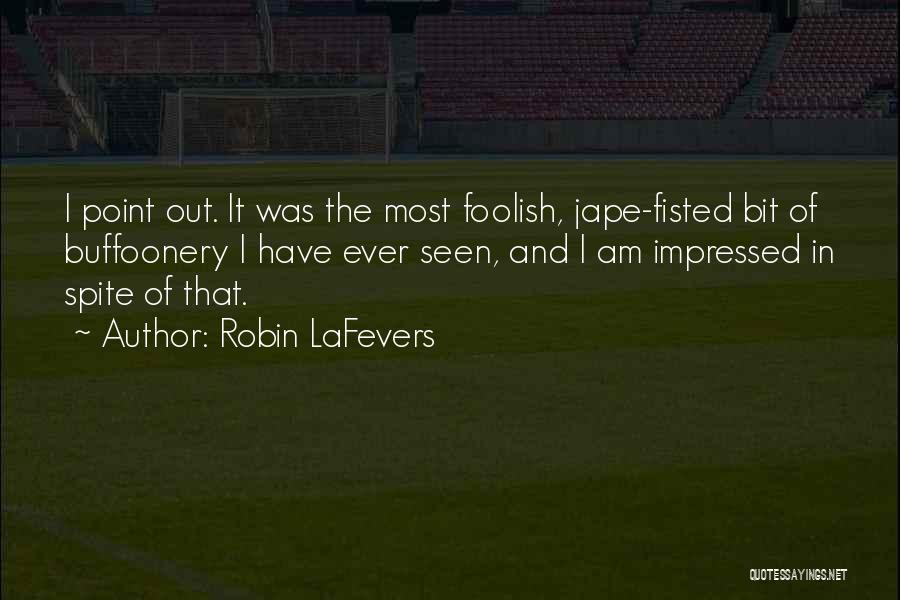 I point out. It was the most foolish, jape-fisted bit of buffoonery I have ever seen, and I am impressed in spite of that.
~ Author: Robin LaFevers

QUOTESSAYINGS.NET